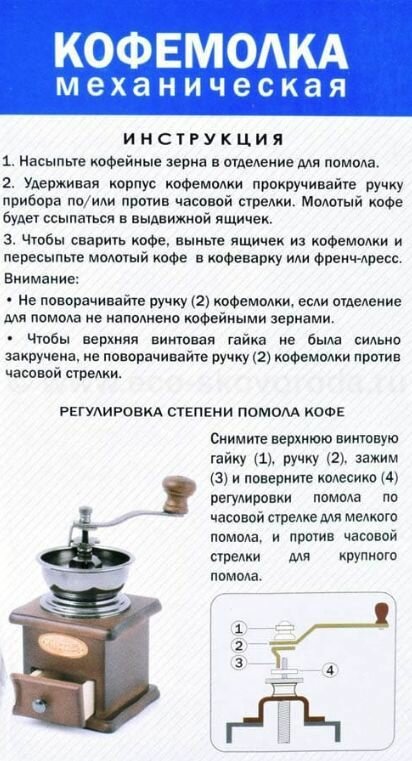 КОФЕМОЛКА
механическая

ИНСТРУКЦИЯ

1. Насыпьте кофейные зерна в отделение для помола.

2. Удерживая корпус кофемолки прокручивайте ручку прибора по/или против часовой стрелки. Молотый кофе будет ссыпаться в выдвижной ящичек.

3. Чтобы сварить кофе, выньте ящичек из кофемолки и пересыпьте молотый кофе в кофеварку или френч-пресс.

Внимание:

• Не поворачивайте ручку (2) кофемолки, если отделение для помола не наполнено кофейными зернами.

• Чтобы верхняя винтовая гайка не была сильно закручена, не поворачивайте ручку (2) кофемолки против часовой стрелки.

© www.eco-skovoroda.ru

РЕГУЛИРОВКА СТЕПЕНИ ПОМОЛА КОФЕ

Снимите верхнюю винтовую гайку (1), ручку (2), зажим (3) и поверните колесико (4) регулировки помола по часовой стрелке для мелкого помола, и против часовой стрелки для крупного помола.

1
2
3
4